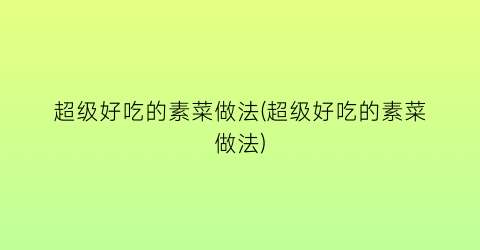 超级好吃的素菜做法(超级好吃的素菜做法)